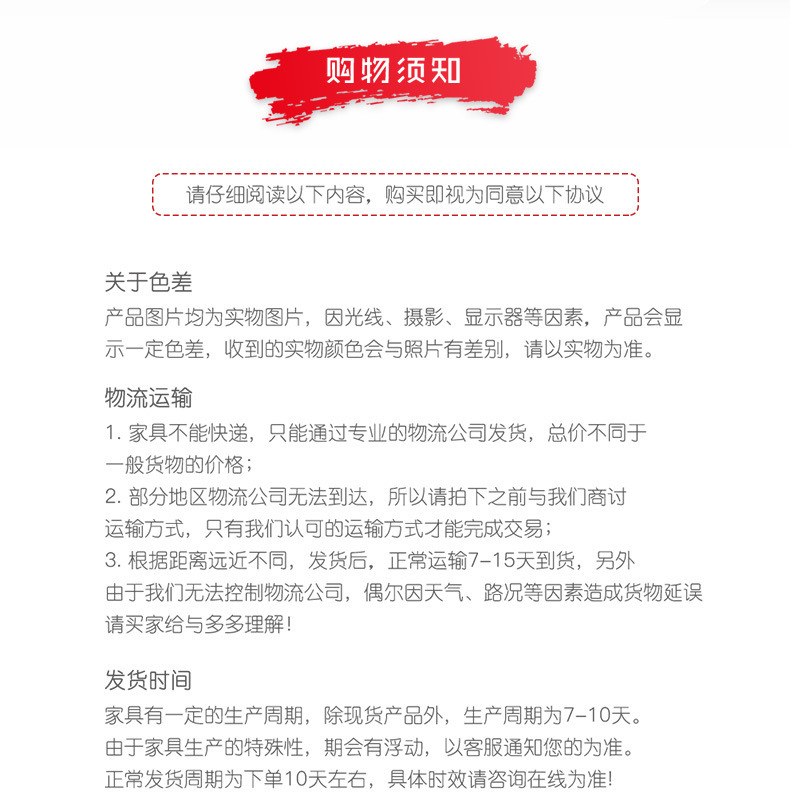 购物须知

请仔细阅读以下内容，购买即视为同意以下协议

关于色差

产品图片均为实物图片，因光线、摄影、显示器等因素，产品会显示一定色差，收到的实物颜色会与照片有差别，请以实物为准。

物流运输

1.家具不能快递，只能通过专业的物流公司发货，总价不同于一般货物的价格；

2.部分地区物流公司无法到达，所以请拍下之前与我们商讨运输方式，只有我们认可的运输方式才能完成交易；

3.根据距离远近不同，发货后，正常运输7-15天到货，另外由于我们无法控制物流公司，偶尔因天气、路况等因素造成货物延误请买家给与多多理解！

发货时间

家具有一定的生产周期，除现货产品外，生产周期为7-10天。

由于家具生产的特殊性，期会有浮动，以客服通知您的为准。

正常发货周期为下单10天左右，具体时效请咨询在线为准！